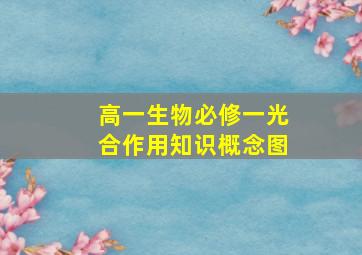 高一生物必修一光合作用知识概念图